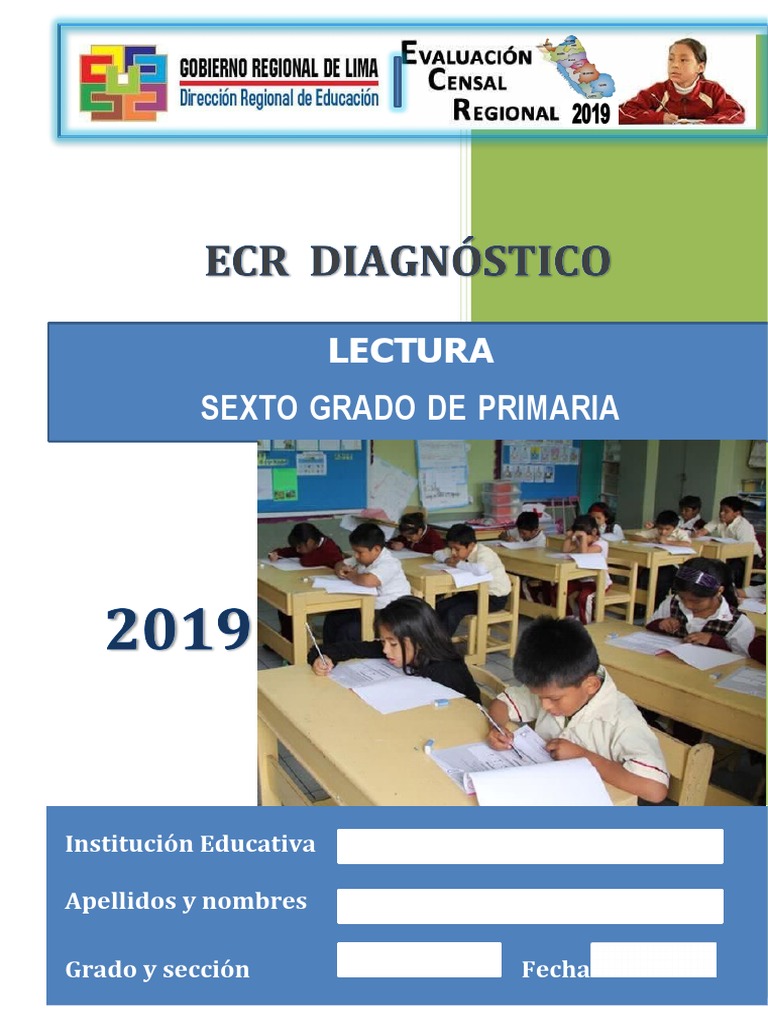 GOBIERNO REGIONAL DE LIMA
Dirección Regional de Educación

EVALUACIÓN CENSAL REGIONAL 2019

ECR DIAGNÓSTICO

LECTURA
SEXTO GRADO DE PRIMARIA

2019

Institución Educativa

Apellidos y nombres

Grado y sección

Fecha